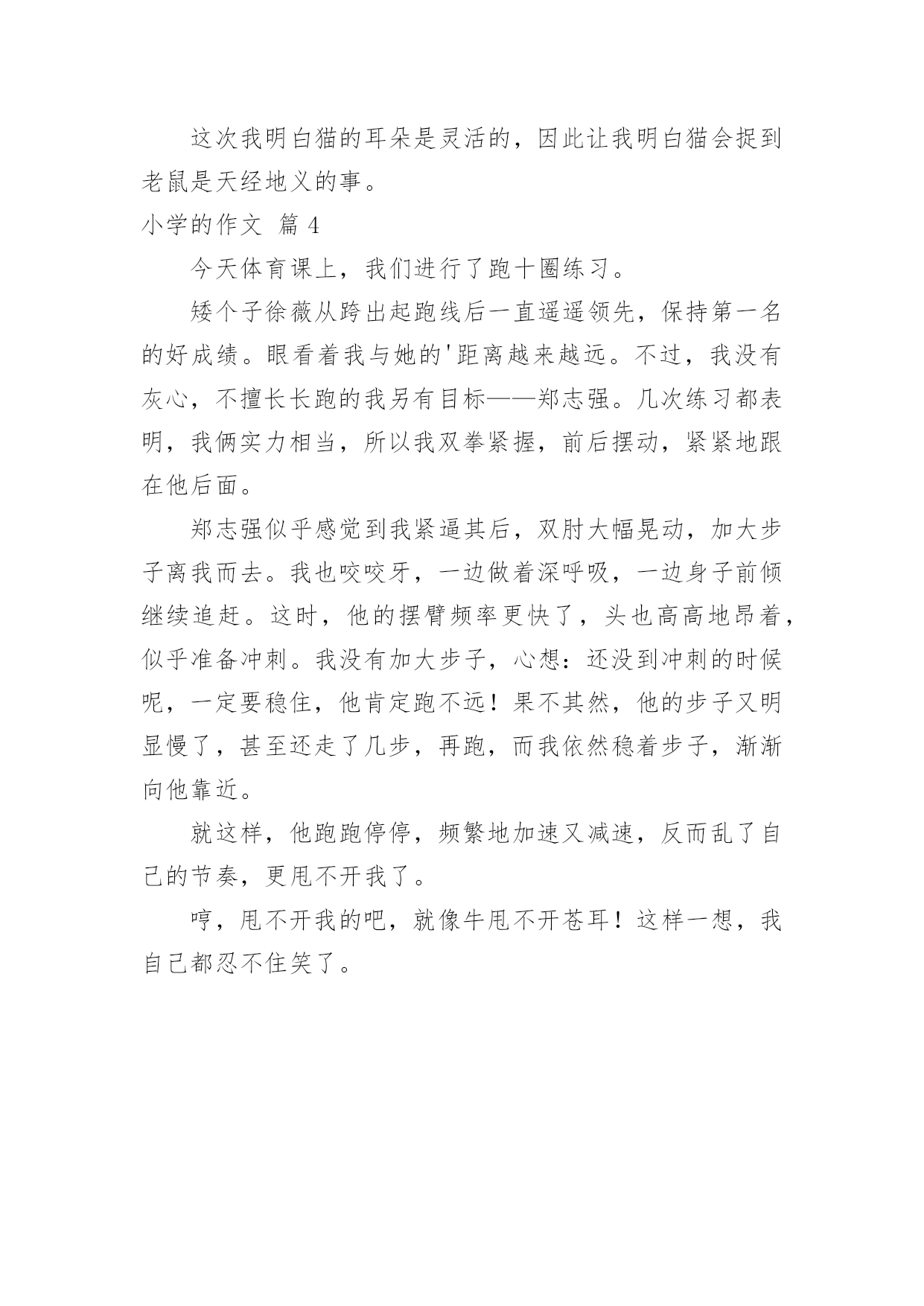 这次我明白猫的耳朵是灵活的，因此让我明白猫会捉到老鼠是天经地义的事。

小学的作文 篇 4

今天体育课上，我们进行了跑十圈练习。

矮个子徐薇从跨出起跑线后一直遥遥领先，保持第一名的好成绩。眼看着我与她的'距离越来越远。不过，我没有灰心，不擅长长跑的我另有目标——郑志强。几次练习都表明，我俩实力相当，所以我双拳紧握，前后摆动，紧紧地跟在他后面。

郑志强似乎感觉到我紧逼其后，双肘大幅晃动，加大步子离我而去。我也咬咬牙，一边做着深呼吸，一边身子前倾继续追赶。这时，他的摆臂频率更快了，头也高高地昂着，似乎准备冲刺。我没有加大步子，心想：还没到冲刺的时候呢，一定要稳住，他肯定跑不远！果不其然，他的步子又明显慢了，甚至还走了几步，再跑，而我依然稳着步子，渐渐向他靠近。

就这样，他跑跑停停，频繁地加速又减速，反而乱了自己的节奏，更甩不开我了。

哼，甩不开我的吧，就像牛甩不开苍耳！这样一想，我自己都忍不住笑了。